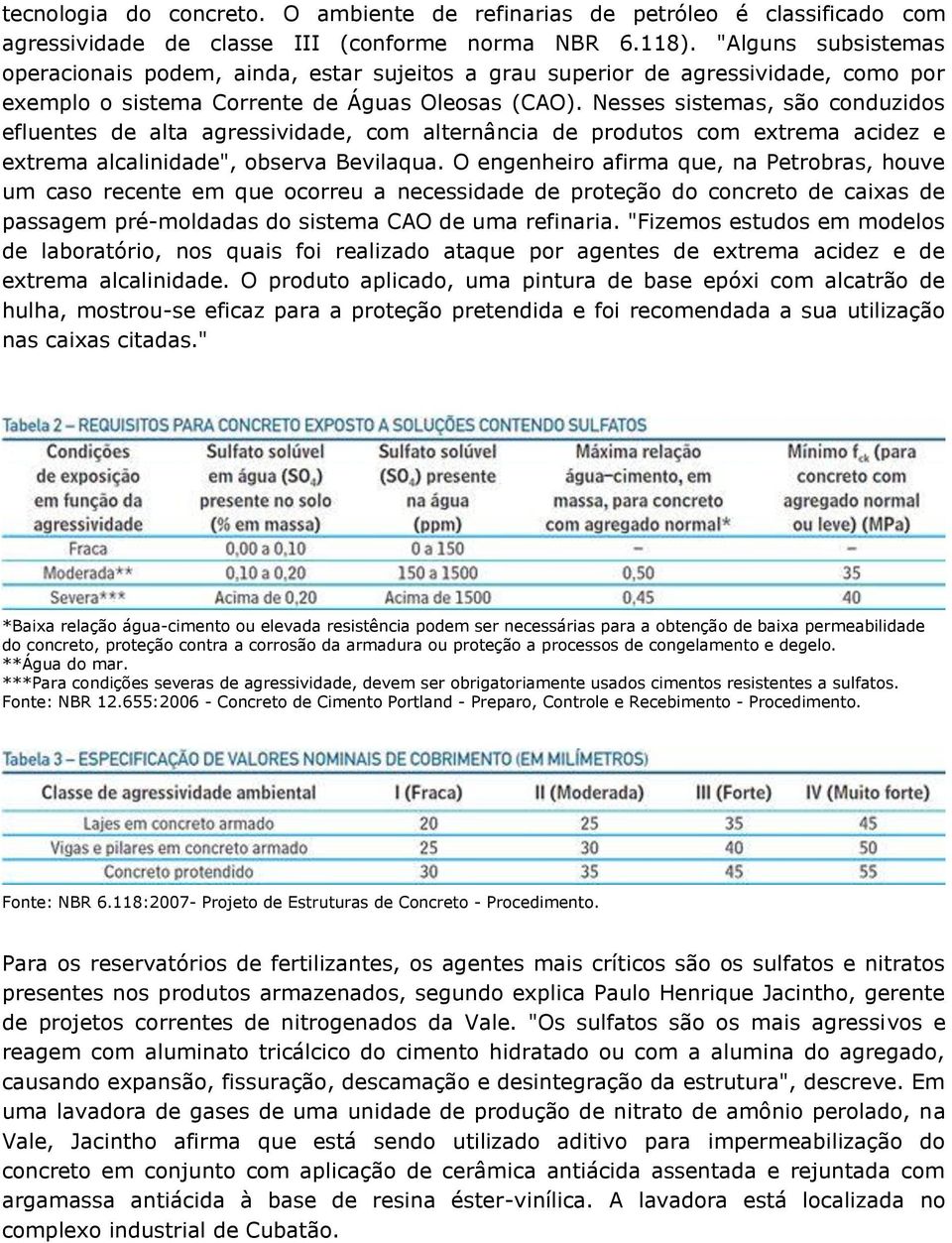 tecnologia do concreto. O ambiente de refinarias de petróleo é classificado com agressividade de classe III (conforme norma NBR 6.118). "Alguns subsistemas operacionais podem, ainda, estar sujeitos a grau superior de agressividade, como por exemplo o sistema Corrente de Águas Oleosas (CAO). Nesses sistemas, são conduzidos efluentes de alta agressividade, com alternância de produtos com extrema acidez e extrema alcalinidade", observa Bevilaqua. O engenheiro afirma que, na Petrobras, houve um caso recente em que ocorreu a necessidade de proteção do concreto de caixas de passagem pré-moldadas do sistema CAO de uma refinaria. "Fizemos estudos em modelos de laboratório, nos quais foi realizado ataque por agentes de extrema acidez e de extrema alcalinidade. O produto aplicado, uma pintura de base epóxi com alcatrão de hulha, mostrou-se eficaz para a proteção pretendida e foi recomendada a sua utilização nas caixas citadas."

Tabela 2 – REQUISITOS PARA CONCRETO EXPOSTO A SOLUÇÕES CONTENDO SULFATOS

| Condições de exposição em função da agressividade | Sulfato solúvel em água ($SO_4$) presente no solo (% em massa) | Sulfato solúvel ($SO_4$) presente na água (ppm) | Máxima relação água–cimento, em massa, para concreto com agregado normal* | Mínimo $f_{ck}$ (para concreto com agregado normal ou leve) (MPa) |
|---|---|---|---|---|
| Fraca | 0,00 a 0,10 | 0 a 150 | – | – |
| Moderada** | 0,10 a 0,20 | 150 a 1500 | 0,50 | 35 |
| Severa*** | Acima de 0,20 | Acima de 1500 | 0,45 | 40 |

*Baixa relação água-cimento ou elevada resistência podem ser necessárias para a obtenção de baixa permeabilidade do concreto, proteção contra a corrosão da armadura ou proteção a processos de congelamento e degelo.
**Água do mar.
***Para condições severas de agressividade, devem ser obrigatoriamente usados cimentos resistentes a sulfatos.
Fonte: NBR 12.655:2006 - Concreto de Cimento Portland - Preparo, Controle e Recebimento - Procedimento.

Tabela 3 – ESPECIFICAÇÃO DE VALORES NOMINAIS DE COBRIMENTO (EM MILÍMETROS)

| Classe de agressividade ambiental | I (Fraca) | II (Moderada) | III (Forte) | IV (Muito forte) |
|---|---|---|---|---|
| Lajes em concreto armado | 20 | 25 | 35 | 45 |
| Vigas e pilares em concreto armado | 25 | 30 | 40 | 50 |
| Concreto protendido | 30 | 35 | 45 | 55 |

Fonte: NBR 6.118:2007- Projeto de Estruturas de Concreto - Procedimento.

Para os reservatórios de fertilizantes, os agentes mais críticos são os sulfatos e nitratos presentes nos produtos armazenados, segundo explica Paulo Henrique Jacintho, gerente de projetos correntes de nitrogenados da Vale. "Os sulfatos são os mais agressivos e reagem com aluminato tricálcico do cimento hidratado ou com a alumina do agregado, causando expansão, fissuração, descamação e desintegração da estrutura", descreve. Em uma lavadora de gases de uma unidade de produção de nitrato de amônio perolado, na Vale, Jacintho afirma que está sendo utilizado aditivo para impermeabilização do concreto em conjunto com aplicação de cerâmica antiácida assentada e rejuntada com argamassa antiácida à base de resina éster-vinílica. A lavadora está localizada no complexo industrial de Cubatão.